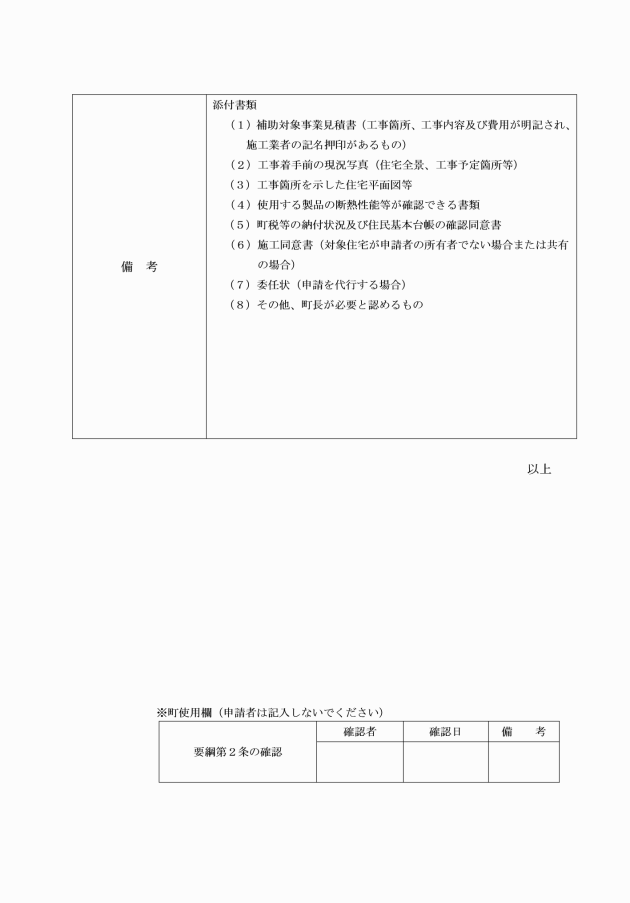 | 備　考 | 添付書類<br>（1）補助対象事業見積書（工事箇所、工事内容及び費用が明記され、施工業者の記名押印があるもの）<br>（2）工事着手前の現況写真（住宅全景、工事予定箇所等）<br>（3）工事箇所を示した住宅平面図等<br>（4）使用する製品の断熱性能等が確認できる書類<br>（5）町税等の納付状況及び住民基本台帳の確認同意書<br>（6）施工同意書（対象住宅が申請者の所有者でない場合または共有の場合）<br>（7）委任状（申請を代行する場合）<br>（8）その他、町長が必要と認めるもの |
|---|---|

以上

※町使用欄（申請者は記入しないでください）

| 要綱第２条の確認 | 確認者 | 確認日 | 備　考 |
|---|---|---|---|
| | | | |